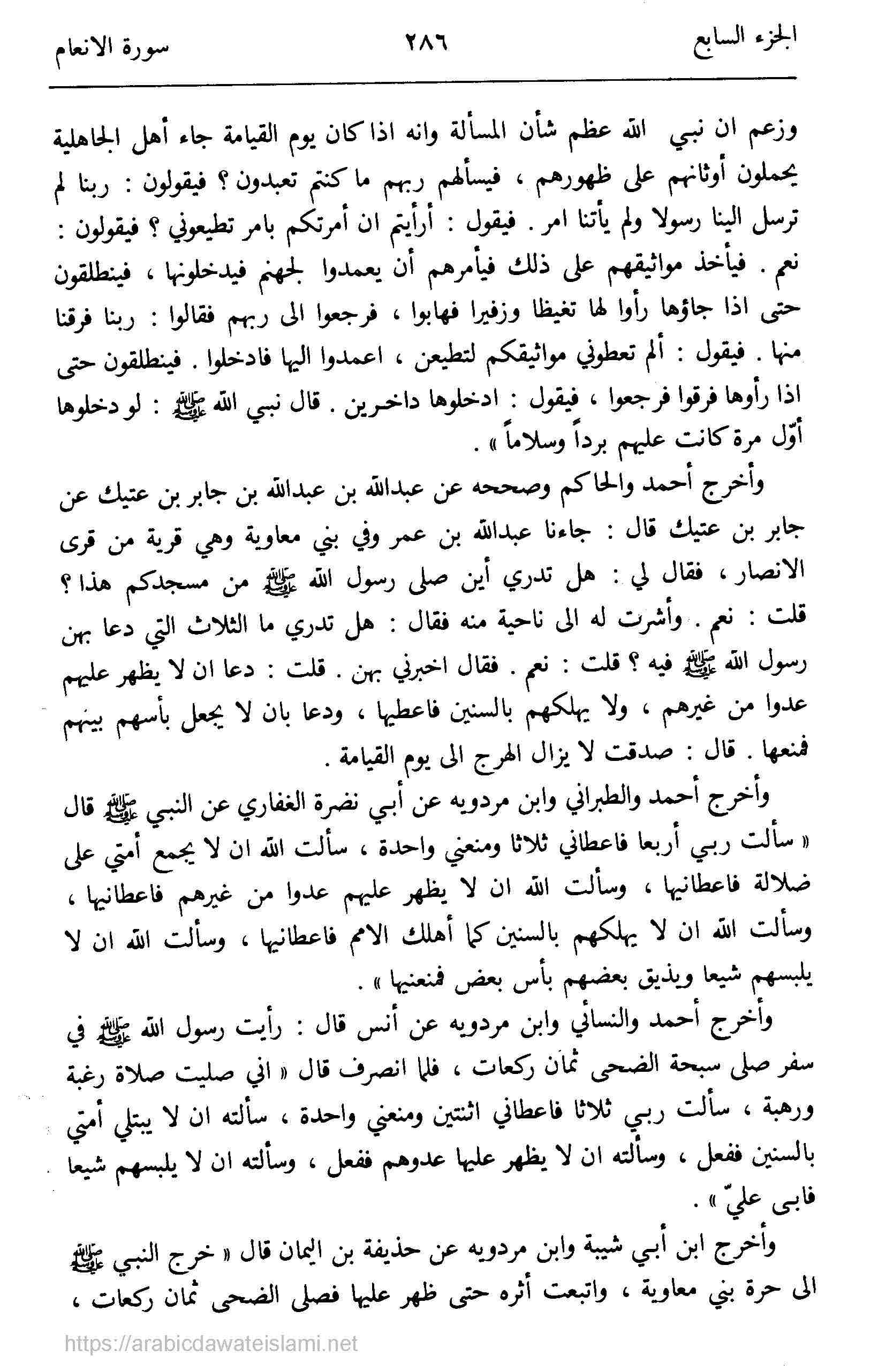 الجزء السابع ٢٨٦ سورة الانعام

وزعم ان نبي الله عظم شأن المسألة وانه اذا كان يوم القيامة جاء أهل الجاهلية يحملون أوثانهم على ظهورهم ، فيسألهم ربهم ما كنتم تعبدون ؟ فيقولون : ربنا لم ترسل الينا رسولا ولم يأتنا امر . فيقول : أرأيتم ان أمرتكم بامر تطيعوني ؟ فيقولون : نعم . فيأخذ مواثيقهم على ذلك فيأمرهم أن يعمدوا لجهنم فيدخلونها ، فينطلقون حتى اذا جاؤها رأوا لها تغيظا وزفيرا فهابوا ، فرجعوا الى ربهم فقالوا : ربنا فرقنا منها . فيقول : ألم تعطوني مواثيقكم لتطيعن ، اعمدوا اليها فادخلوا . فينطلقون حتى اذا رأوها فرقوا فرجعوا ، فيقول : ادخلوها داخرين . قال نبي الله ﷺ : لو دخلوها أوّل مرة كانت عليهم برداً وسلاماً » .

وأخرج أحمد والحاكم وصححه عن عبدالله بن عبدالله بن جابر بن عتيك عن جابر بن عتيك قال : جاءنا عبدالله بن عمر وفي بني معاوية وهي قرية من قرى الانصار ، فقال لي : هل تدري أين صلى رسول الله ﷺ من مسجدكم هذا ؟ قلت : نعم . وأشرت له الى ناحية منه فقال : هل تدري ما الثلاث التي دعا بهن رسول الله ﷺ فيه ؟ قلت : نعم . فقال اخبرني بهن . قلت : دعا ان لا يظهر عليهم عدوا من غيرهم ، ولا يهلكهم بالسنين فاعطيها ، ودعا بان لا يجعل بأسهم بينهم فمنعها . قال : صدقت لا يزال الهرج الى يوم القيامة .

وأخرج أحمد والطبراني وابن مردويه عن أبي نضرة الغفاري عن النبي ﷺ قال « سألت ربي أربعا فاعطاني ثلاثا ومنعني واحدة ، سألت الله ان لا يجمع أمتي على ضلالة فاعطانيها ، وسألت الله ان لا يظهر عليهم عدوا من غيرهم فاعطانيها ، وسألت الله ان لا يهلكهم بالسنين كما أهلك الامم فاعطانيها ، وسألت الله ان لا يلبسهم شيعا ويذيق بعضهم بأس بعض فمنعنيها » .

وأخرج أحمد والنسائي وابن مردويه عن أنس قال : رأيت رسول الله ﷺ في سفر صلى سبحة الضحى ثمان ركعات ، فلما انصرف قال « اني صليت صلاة رغبة ورهبة ، سألت ربي ثلاثا فاعطاني اثنتين ومنعني واحدة ، سألته ان لا يبتلي أمتي بالسنين ففعل ، وسألته ان لا يظهر عليها عدوهم ففعل ، وسألته ان لا يلبسهم شيعا فابى عليّ » .

وأخرج ابن أبي شيبة وابن مردويه عن حذيفة بن اليمان قال « خرج النبي ﷺ الى حرة بني معاوية ، واتبعت أثره حتى ظهر عليها فصلى الضحى ثمان ركعات ،

https://arabicdawateislami.net